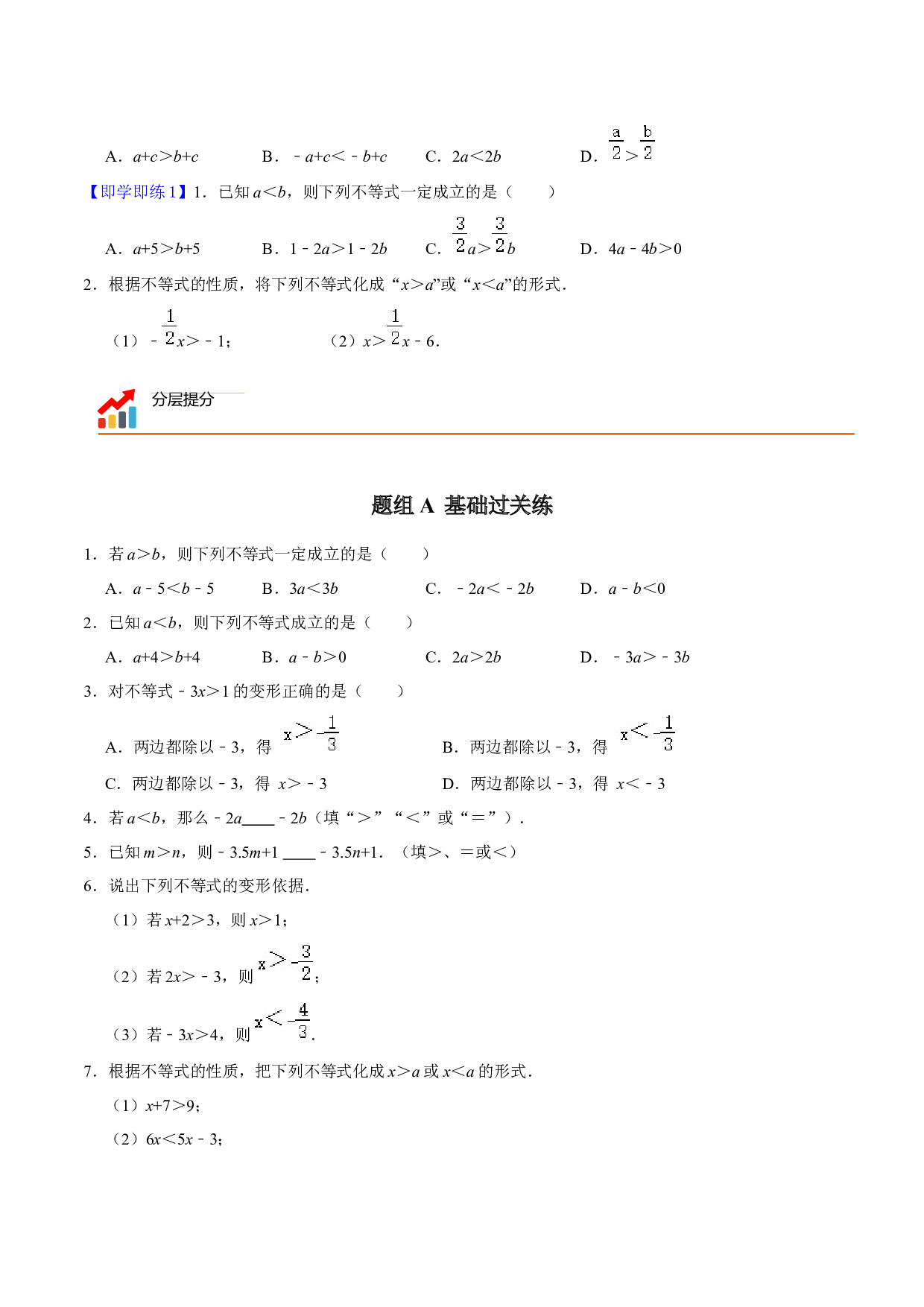 A．$a+c>b+c$　B．$-a+c<-b+c$　C．$2a<2b$　D．$\frac{a}{2}>\frac{b}{2}$

【即学即练1】1．已知$a<b$，则下列不等式一定成立的是（　　）

A．$a+5>b+5$　B．$1-2a>1-2b$　C．$\frac{3}{2}a>\frac{3}{2}b$　D．$4a-4b>0$

2．根据不等式的性质，将下列不等式化成“$x>a$”或“$x<a$”的形式．

（1）$-\frac{1}{2}x>-1$；　（2）$x>\frac{1}{2}x-6$．

分层提分

题组A 基础过关练

1．若$a>b$，则下列不等式一定成立的是（　　）

A．$a-5<b-5$　B．$3a<3b$　C．$-2a<-2b$　D．$a-b<0$

2．已知$a<b$，则下列不等式成立的是（　　）

A．$a+4>b+4$　B．$a-b>0$　C．$2a>2b$　D．$-3a>-3b$

3．对不等式$-3x>1$的变形正确的是（　　）

A．两边都除以-3，得$x>-\frac{1}{3}$　B．两边都除以-3，得$x<-\frac{1}{3}$

C．两边都除以-3，得$x>-3$　D．两边都除以-3，得$x<-3$

4．若$a<b$，那么$-2a$____$-2b$（填“＞”“＜”或“＝”）．

5．已知$m>n$，则$-3.5m+1$____$-3.5n+1$．（填＞、＝或＜）

6．说出下列不等式的变形依据．

（1）若$x+2>3$，则$x>1$；

（2）若$2x>-3$，则$x>-\frac{3}{2}$；

（3）若$-3x>4$，则$x<-\frac{4}{3}$．

7．根据不等式的性质，把下列不等式化成$x>a$或$x<a$的形式．

（1）$x+7>9$；

（2）$6x<5x-3$；